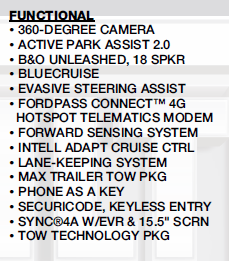 FUNCTIONAL
• 360-DEGREE CAMERA
• ACTIVE PARK ASSIST 2.0
• B&O UNLEASHED, 18 SPKR
• BLUECRUISE
• EVASIVE STEERING ASSIST
• FORDPASS CONNECT™ 4G HOTSPOT TELEMATICS MODEM
• FORWARD SENSING SYSTEM
• INTELL ADAPT CRUISE CTRL
• LANE-KEEPING SYSTEM
• MAX TRAILER TOW PKG
• PHONE AS A KEY
• SECURICODE, KEYLESS ENTRY
• SYNC®4A W/EVR & 15.5" SCRN
• TOW TECHNOLOGY PKG